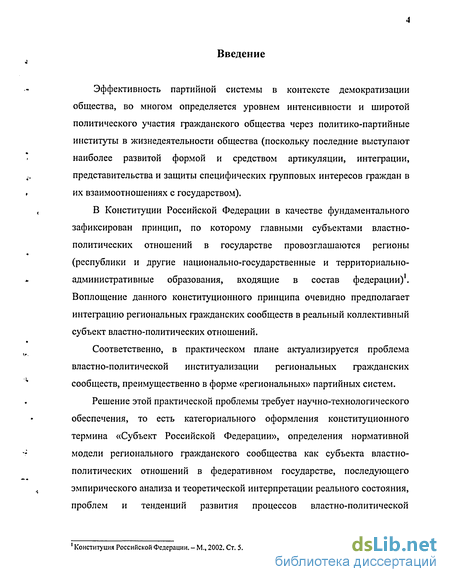 4

Введение

Эффективность партийной системы в контексте демократизации общества, во многом определяется уровнем интенсивности и широтой политического участия гражданского общества через политико-партийные институты в жизнедеятельности общества (поскольку последние выступают наиболее развитой формой и средством артикуляции, интеграции, представительства и защиты специфических групповых интересов граждан в их взаимоотношениях с государством).

В Конституции Российской Федерации в качестве фундаментального зафиксирован принцип, по которому главными субъектами властно-политических отношений в государстве провозглашаются регионы (республики и другие национально-государственные и территориально-административные образования, входящие в состав федерации)$^1$. Воплощение данного конституционного принципа очевидно предполагает интеграцию региональных гражданских сообществ в реальный коллективный субъект властно-политических отношений.

Соответственно, в практическом плане актуализируется проблема властно-политической институализации региональных гражданских сообществ, преимущественно в форме «региональных» партийных систем.

Решение этой практической проблемы требует научно-технологического обеспечения, то есть категориального оформления конституционного термина «Субъект Российской Федерации», определения нормативной модели регионального гражданского сообщества как субъекта властно-политических отношений в федеративном государстве, последующего эмпирического анализа и теоретической интерпретации реального состояния, проблем и тенденций развития процессов властно-политической

$^1$ Конституция Российской Федерации. – М., 2002. Ст. 5.

dsLib.net
библиотека диссертаций